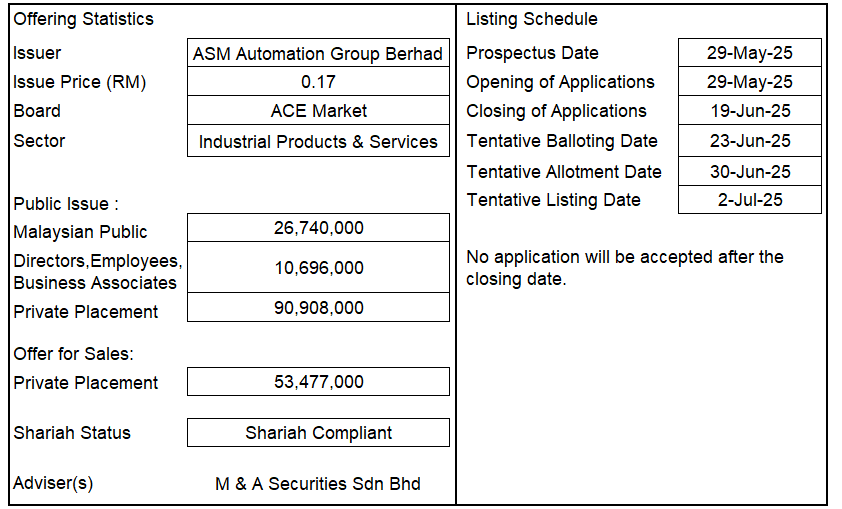 Offering Statistics

| | |
|---|---|
| Issuer | ASM Automation Group Berhad |
| Issue Price (RM) | 0.17 |
| Board | ACE Market |
| Sector | Industrial Products & Services |

Public Issue :

| | |
|---|---|
| Malaysian Public | 26,740,000 |
| Directors,Employees, Business Associates | 10,696,000 |
| Private Placement | 90,908,000 |

Offer for Sales:

| | |
|---|---|
| Private Placement | 53,477,000 |

| | |
|---|---|
| Shariah Status | Shariah Compliant |

Adviser(s) M & A Securities Sdn Bhd

Listing Schedule

| | |
|---|---|
| Prospectus Date | 29-May-25 |
| Opening of Applications | 29-May-25 |
| Closing of Applications | 19-Jun-25 |
| Tentative Balloting Date | 23-Jun-25 |
| Tentative Allotment Date | 30-Jun-25 |
| Tentative Listing Date | 2-Jul-25 |

No application will be accepted after the closing date.